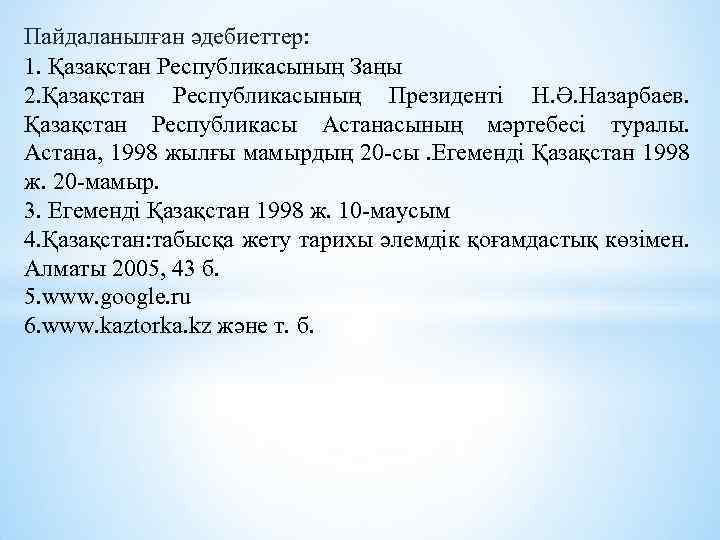 Пайдаланылған әдебиеттер:
1. Қазақстан Республикасының Заңы
2.Қазақстан Республикасының Президенті Н.Ә.Назарбаев. Қазақстан Республикасы Астанасының мәртебесі туралы. Астана, 1998 жылғы мамырдың 20-сы .Егеменді Қазақстан 1998 ж. 20-мамыр.
3. Егеменді Қазақстан 1998 ж. 10-маусым
4.Қазақстан:табысқа жету тарихы әлемдік қоғамдастық көзімен. Алматы 2005, 43 б.
5.www.google.ru
6.www.kaztorka.kz және т. б.